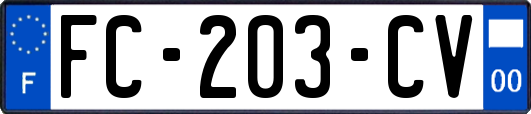 F

FC-203-CV

00